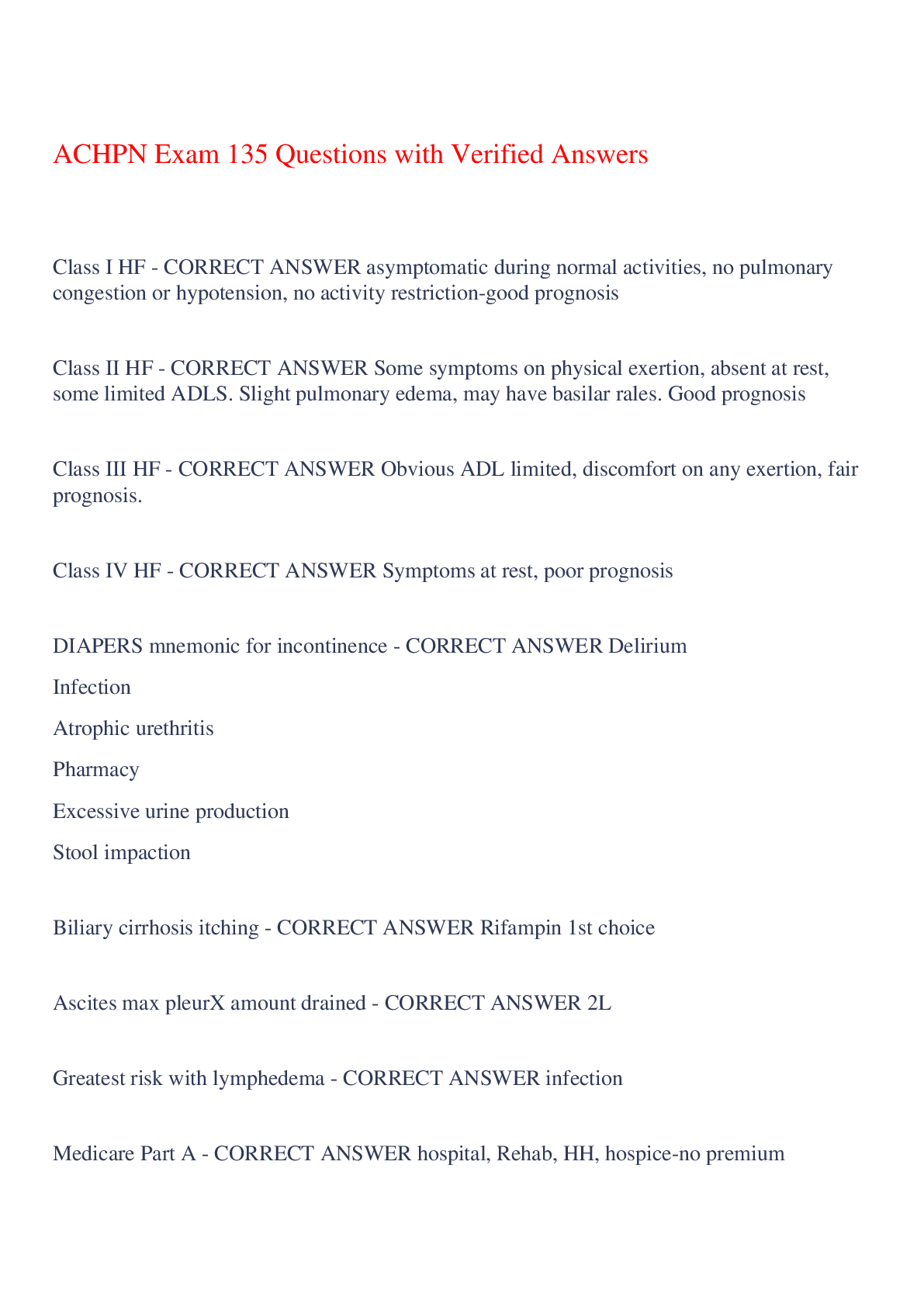 ACHPN Exam 135 Questions with Verified Answers

Class I HF - CORRECT ANSWER asymptomatic during normal activities, no pulmonary congestion or hypotension, no activity restriction-good prognosis

Class II HF - CORRECT ANSWER Some symptoms on physical exertion, absent at rest, some limited ADLS. Slight pulmonary edema, may have basilar rales. Good prognosis

Class III HF - CORRECT ANSWER Obvious ADL limited, discomfort on any exertion, fair prognosis.

Class IV HF - CORRECT ANSWER Symptoms at rest, poor prognosis

DIAPERS mnemonic for incontinence - CORRECT ANSWER Delirium

Infection

Atrophic urethritis

Pharmacy

Excessive urine production

Stool impaction

Biliary cirrhosis itching - CORRECT ANSWER Rifampin 1st choice

Ascites max pleurX amount drained - CORRECT ANSWER 2L

Greatest risk with lymphedema - CORRECT ANSWER infection

Medicare Part A - CORRECT ANSWER hospital, Rehab, HH, hospice-no premium